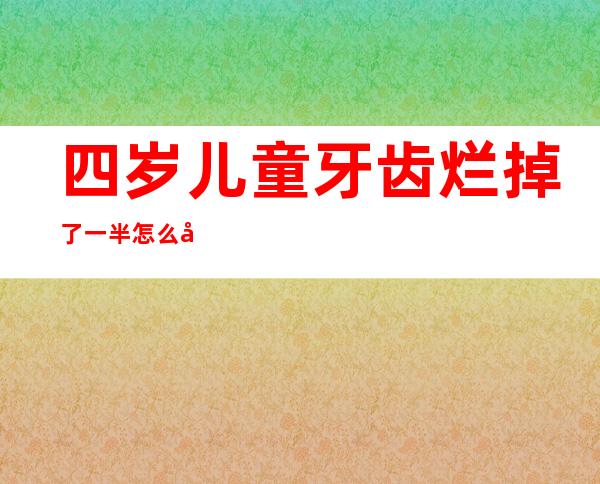 四岁儿童牙齿烂掉了一半怎么å